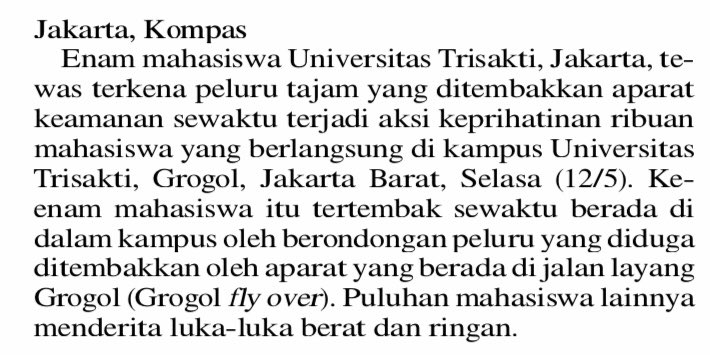 Jakarta, Kompas

Enam mahasiswa Universitas Trisakti, Jakarta, tewas terkena peluru tajam yang ditembakkan aparat keamanan sewaktu terjadi aksi keprihatinan ribuan mahasiswa yang berlangsung di kampus Universitas Trisakti, Grogol, Jakarta Barat, Selasa (12/5). Keenam mahasiswa itu tertembak sewaktu berada di dalam kampus oleh berondongan peluru yang diduga ditembakkan oleh aparat yang berada di jalan layang Grogol (Grogol fly over). Puluhan mahasiswa lainnya menderita luka-luka berat dan ringan.